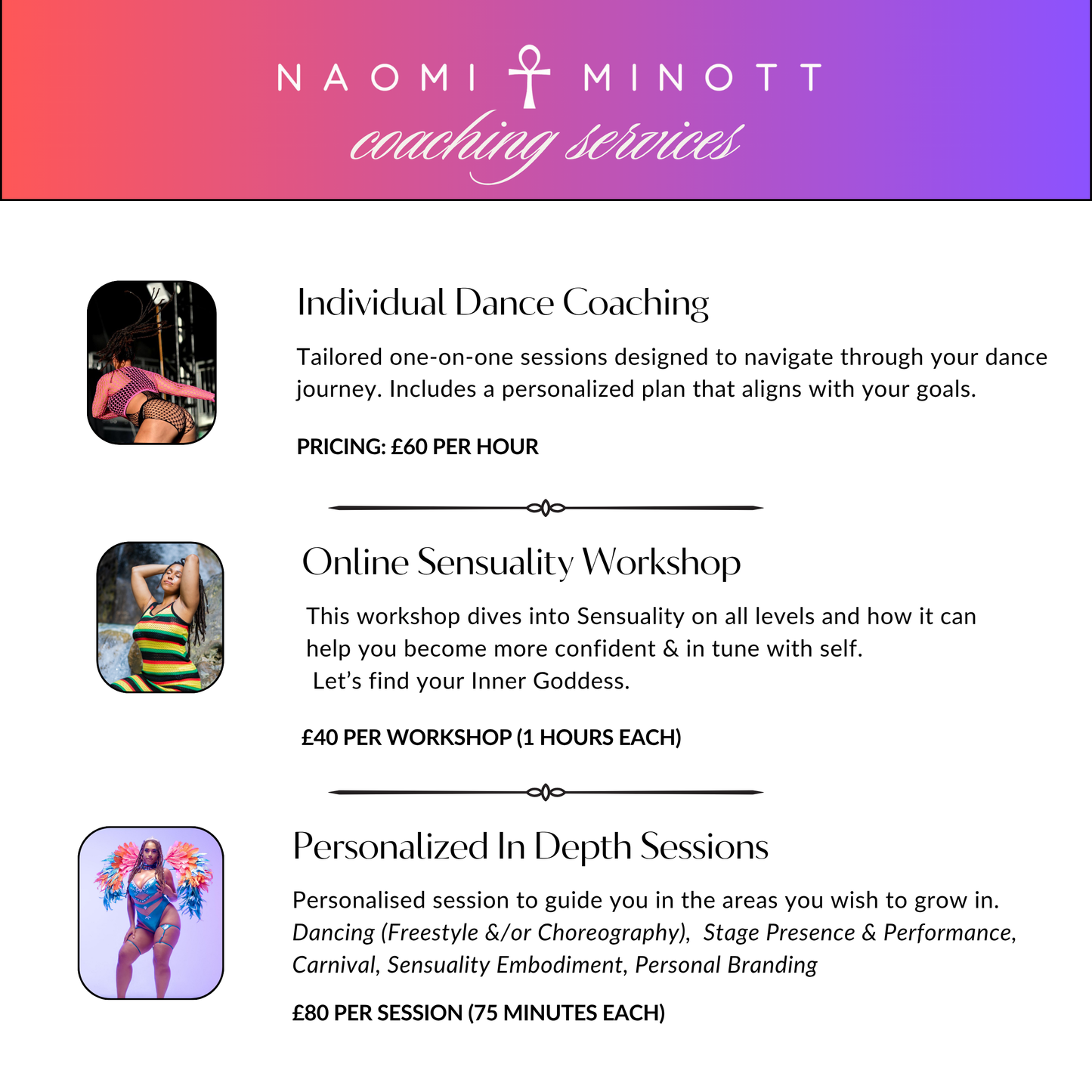 NAOMI MINOTT
coaching services

Individual Dance Coaching

Tailored one-on-one sessions designed to navigate through your dance journey. Includes a personalized plan that aligns with your goals.

PRICING: £60 PER HOUR

Online Sensuality Workshop

This workshop dives into Sensuality on all levels and how it can help you become more confident & in tune with self.
Let's find your Inner Goddess.

£40 PER WORKSHOP (1 HOURS EACH)

Personalized In Depth Sessions

Personalised session to guide you in the areas you wish to grow in.
Dancing (Freestyle &/or Choreography), Stage Presence & Performance, Carnival, Sensuality Embodiment, Personal Branding

£80 PER SESSION (75 MINUTES EACH)